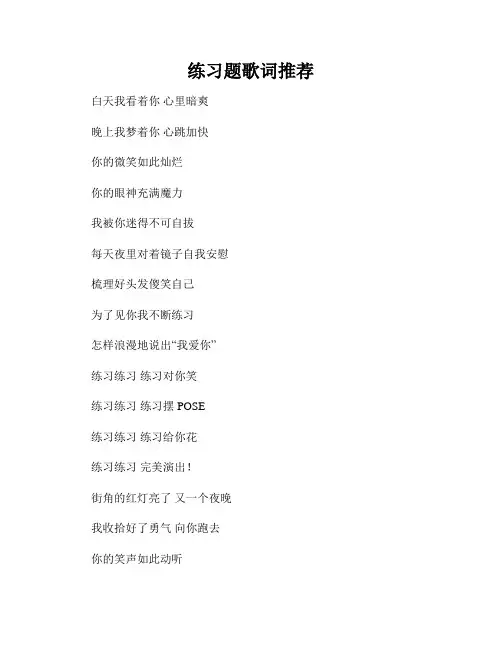 练习题歌词推荐

白天我看着你 心里暗爽

晚上我梦着你 心跳加快

你的微笑如此灿烂

你的眼神充满魔力

我被你迷得不可自拔

每天夜里对着镜子自我安慰

梳理好头发傻笑自己

为了见你我不断练习

怎样浪漫地说出“我爱你”

练习练习 练习对你笑

练习练习 练习摆 POSE

练习练习 练习给你花

练习练习 完美演出！

街角的红灯亮了 又一个夜晚

我收拾好了勇气 向你跑去

你的笑声如此动听